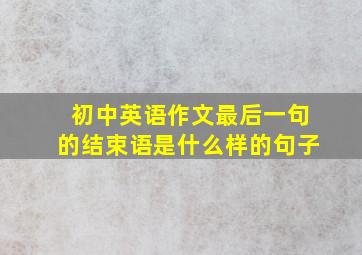 初中英语作文最后一句的结束语是什么样的句子